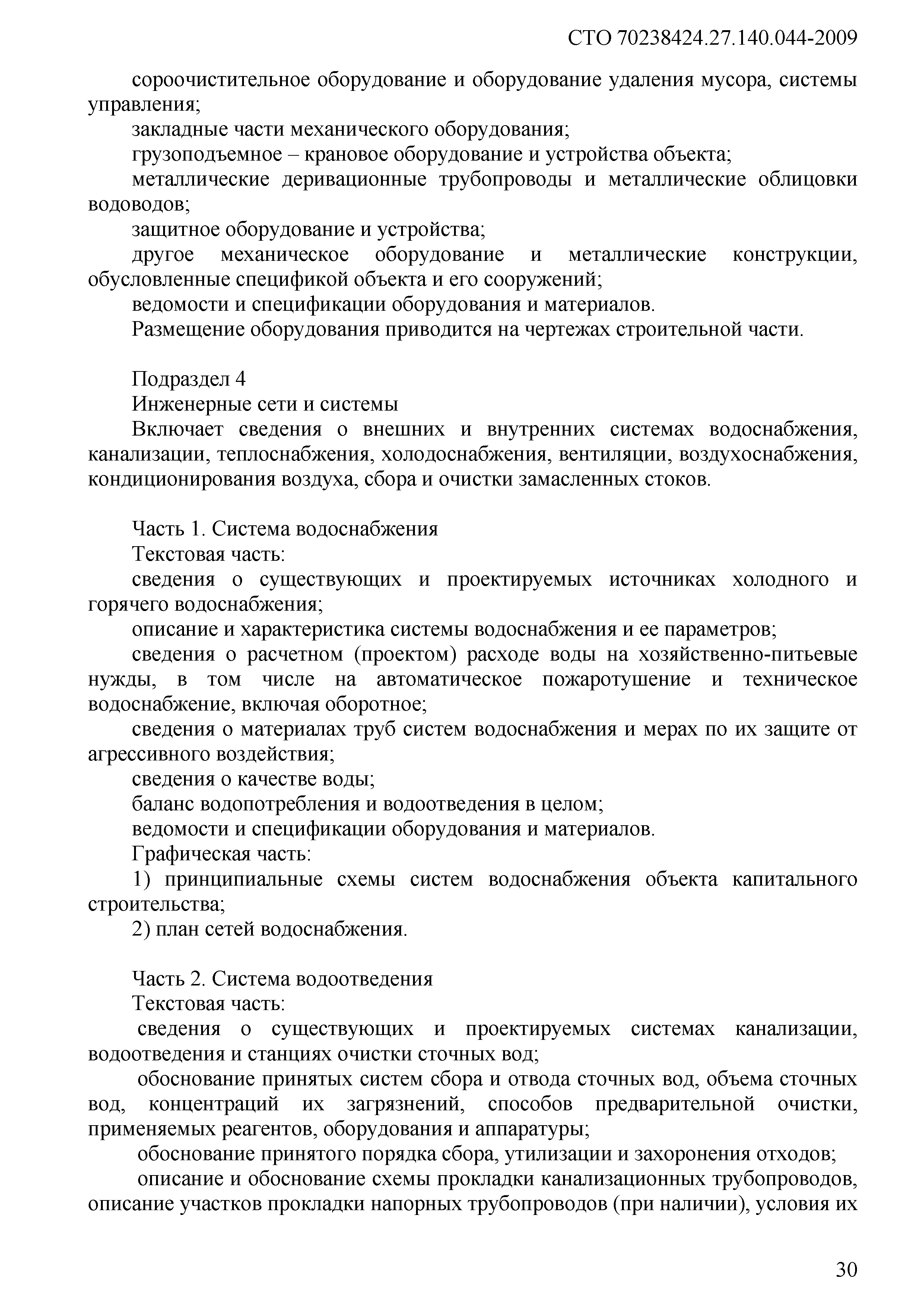 СТО 70238424.27.140.044-2009

сороочистительное оборудование и оборудование удаления мусора, системы управления;

закладные части механического оборудования;

грузоподъемное – крановое оборудование и устройства объекта;

металлические деривационные трубопроводы и металлические облицовки водоводов;

защитное оборудование и устройства;

другое механическое оборудование и металлические конструкции, обусловленные спецификой объекта и его сооружений;

ведомости и спецификации оборудования и материалов.

Размещение оборудования приводится на чертежах строительной части.

Подраздел 4

Инженерные сети и системы

Включает сведения о внешних и внутренних системах водоснабжения, канализации, теплоснабжения, холодоснабжения, вентиляции, воздухоснабжения, кондиционирования воздуха, сбора и очистки замасленных стоков.

Часть 1. Система водоснабжения

Текстовая часть:

сведения о существующих и проектируемых источниках холодного и горячего водоснабжения;

описание и характеристика системы водоснабжения и ее параметров;

сведения о расчетном (проектом) расходе воды на хозяйственно-питьевые нужды, в том числе на автоматическое пожаротушение и техническое водоснабжение, включая оборотное;

сведения о материалах труб систем водоснабжения и мерах по их защите от агрессивного воздействия;

сведения о качестве воды;

баланс водопотребления и водоотведения в целом;

ведомости и спецификации оборудования и материалов.

Графическая часть:

1) принципиальные схемы систем водоснабжения объекта капитального строительства;

2) план сетей водоснабжения.

Часть 2. Система водоотведения

Текстовая часть:

сведения о существующих и проектируемых системах канализации, водоотведения и станциях очистки сточных вод;

обоснование принятых систем сбора и отвода сточных вод, объема сточных вод, концентраций их загрязнений, способов предварительной очистки, применяемых реагентов, оборудования и аппаратуры;

обоснование принятого порядка сбора, утилизации и захоронения отходов;

описание и обоснование схемы прокладки канализационных трубопроводов, описание участков прокладки напорных трубопроводов (при наличии), условия их

30